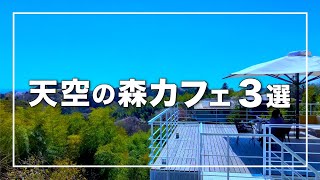 天空の森カフェ３選